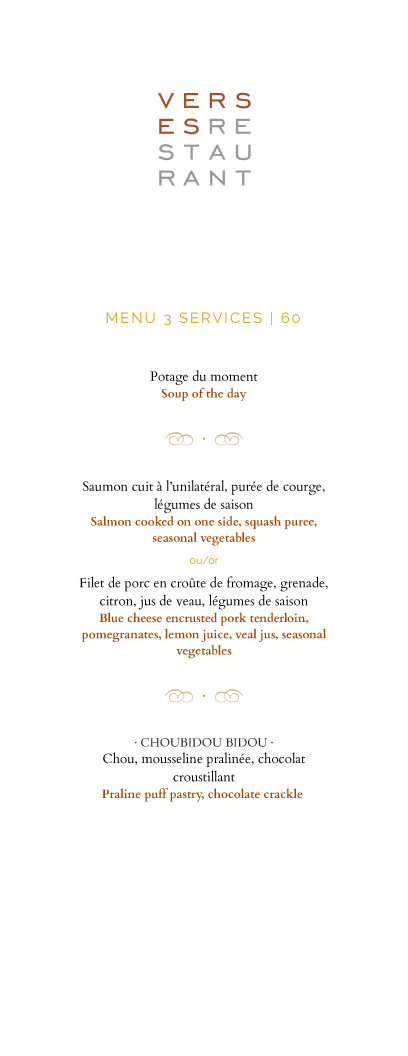 VERS
ESRE
STAU
RANT

MENU 3 SERVICES | 60

Potage du moment
Soup of the day

Saumon cuit à l'unilatéral, purée de courge, légumes de saison
Salmon cooked on one side, squash puree, seasonal vegetables

ou/or

Filet de porc en croûte de fromage, grenade, citron, jus de veau, légumes de saison
Blue cheese encrusted pork tenderloin, pomegranates, lemon juice, veal jus, seasonal vegetables

· CHOUBIDOU BIDOU ·
Chou, mousseline pralinée, chocolat croustillant
Praline puff pastry, chocolate crackle